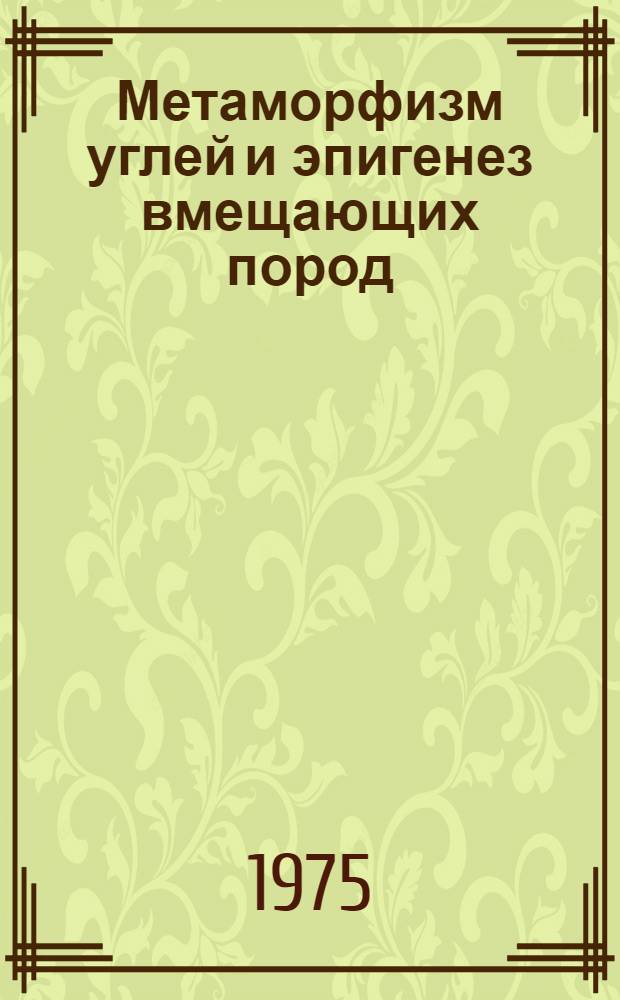 Метаморфизм углей и эпигенез вмещающих пород

1975